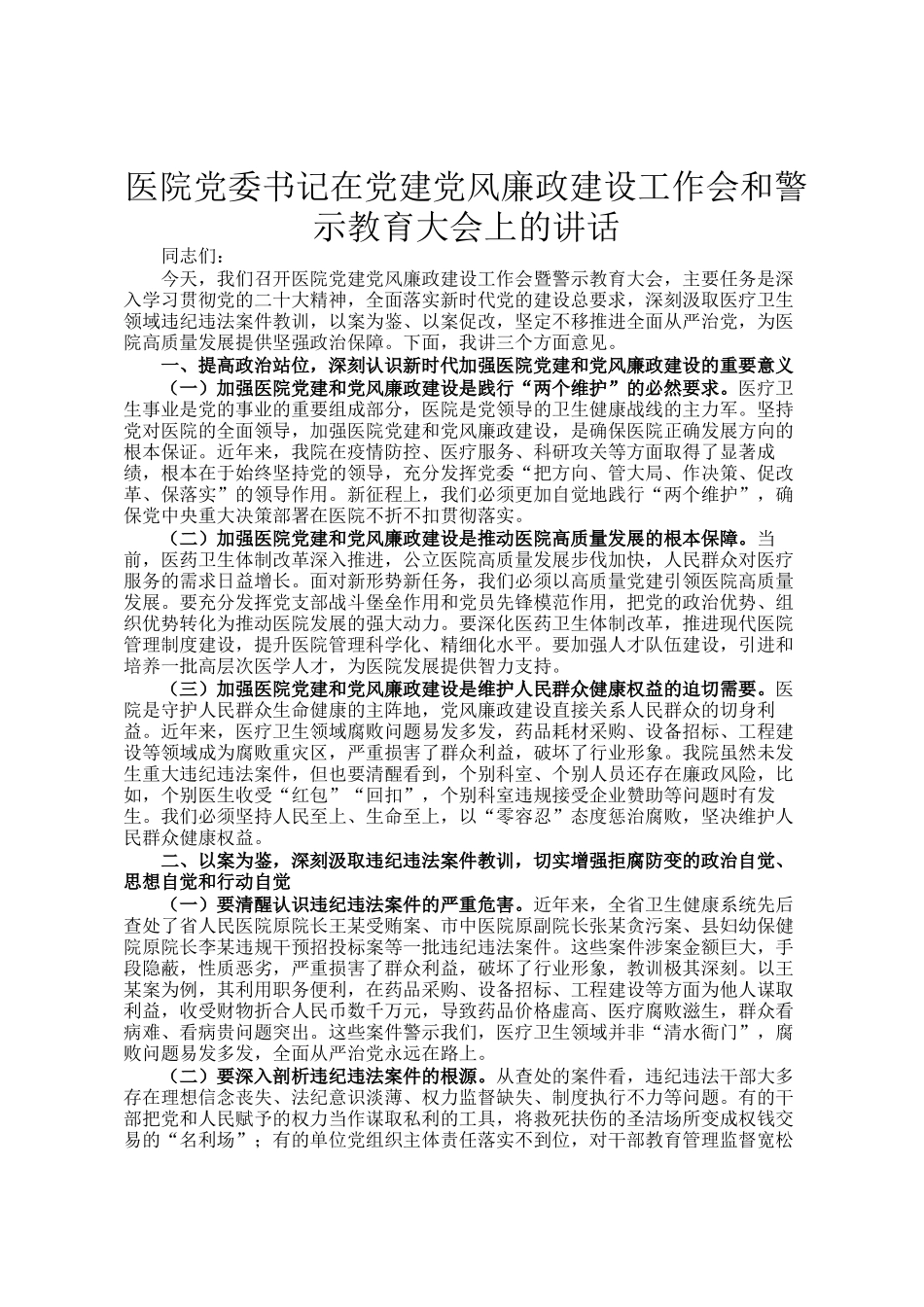 医院党委书记在党建党风廉政建设工作会和警示教育大会上的讲话

同志们：

今天，我们召开医院党建党风廉政建设工作会暨警示教育大会，主要任务是深入学习贯彻党的二十大精神，全面落实新时代党的建设总要求，深刻汲取医疗卫生领域违纪违法案件教训，以案为鉴、以案促改，坚定不移推进全面从严治党，为医院高质量发展提供坚强政治保障。下面，我讲三个方面意见。

一、提高政治站位，深刻认识新时代加强医院党建和党风廉政建设的重要意义

（一）加强医院党建和党风廉政建设是践行“两个维护”的必然要求。医疗卫生事业是党的事业的重要组成部分，医院是党领导的卫生健康战线的主力军。坚持党对医院的全面领导，加强医院党建和党风廉政建设，是确保医院正确发展方向的根本保证。近年来，我院在疫情防控、医疗服务、科研攻关等方面取得了显著成绩，根本在于始终坚持党的领导，充分发挥党委“把方向、管大局、作决策、促改革、保落实”的领导作用。新征程上，我们必须更加自觉地践行“两个维护”，确保党中央重大决策部署在医院不折不扣贯彻落实。

（二）加强医院党建和党风廉政建设是推动医院高质量发展的根本保障。当前，医药卫生体制改革深入推进，公立医院高质量发展步伐加快，人民群众对医疗服务的需求日益增长。面对新形势新任务，我们必须以高质量党建引领医院高质量发展。要充分发挥党支部战斗堡垒作用和党员先锋模范作用，把党的政治优势、组织优势转化为推动医院发展的强大动力。要深化医药卫生体制改革，推进现代医院管理制度建设，提升医院管理科学化、精细化水平。要加强人才队伍建设，引进和培养一批高层次医学人才，为医院发展提供智力支持。

（三）加强医院党建和党风廉政建设是维护人民群众健康权益的迫切需要。医院是守护人民群众生命健康的主阵地，党风廉政建设直接关系人民群众的切身利益。近年来，医疗卫生领域腐败问题易发多发，药品耗材采购、设备招标、工程建设等领域成为腐败重灾区，严重损害了群众利益，破坏了行业形象。我院虽然未发生重大违纪违法案件，但也要清醒看到，个别科室、个别人员还存在廉政风险，比如，个别医生收受“红包”“回扣”，个别科室违规接受企业赞助等问题时有发生。我们必须坚持人民至上、生命至上，以“零容忍”态度惩治腐败，坚决维护人民群众健康权益。

二、以案为鉴，深刻汲取违纪违法案件教训，切实增强拒腐防变的政治自觉、思想自觉和行动自觉

（一）要清醒认识违纪违法案件的严重危害。近年来，全省卫生健康系统先后查处了省人民医院原院长王某受贿案、市中医院原副院长张某贪污案、县妇幼保健院原院长李某违规干预招投标案等一批违纪违法案件。这些案件涉案金额巨大，手段隐蔽，性质恶劣，严重损害了群众利益，破坏了行业形象，教训极其深刻。以王某案为例，其利用职务便利，在药品采购、设备招标、工程建设等方面为他人谋取利益，收受财物折合人民币数千万元，导致药品价格虚高、医疗腐败滋生，群众看病难、看病贵问题突出。这些案件警示我们，医疗卫生领域并非“清水衙门”，腐败问题易发多发，全面从严治党永远在路上。

（二）要深入剖析违纪违法案件的根源。从查处的案件看，违纪违法干部大多存在理想信念丧失、法纪意识淡薄、权力监督缺失、制度执行不力等问题。有的干部把党和人民赋予的权力当作谋取私利的工具，将救死扶伤的圣洁场所变成权钱交易的“名利场”；有的单位党组织主体责任落实不到位，对干部教育管理监督宽松